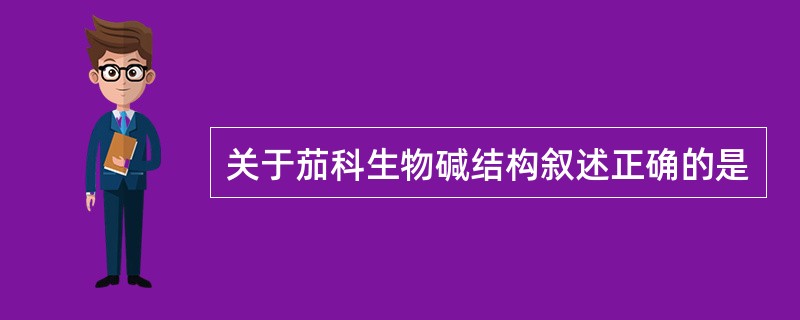 关于茄科生物碱结构叙述正确的是